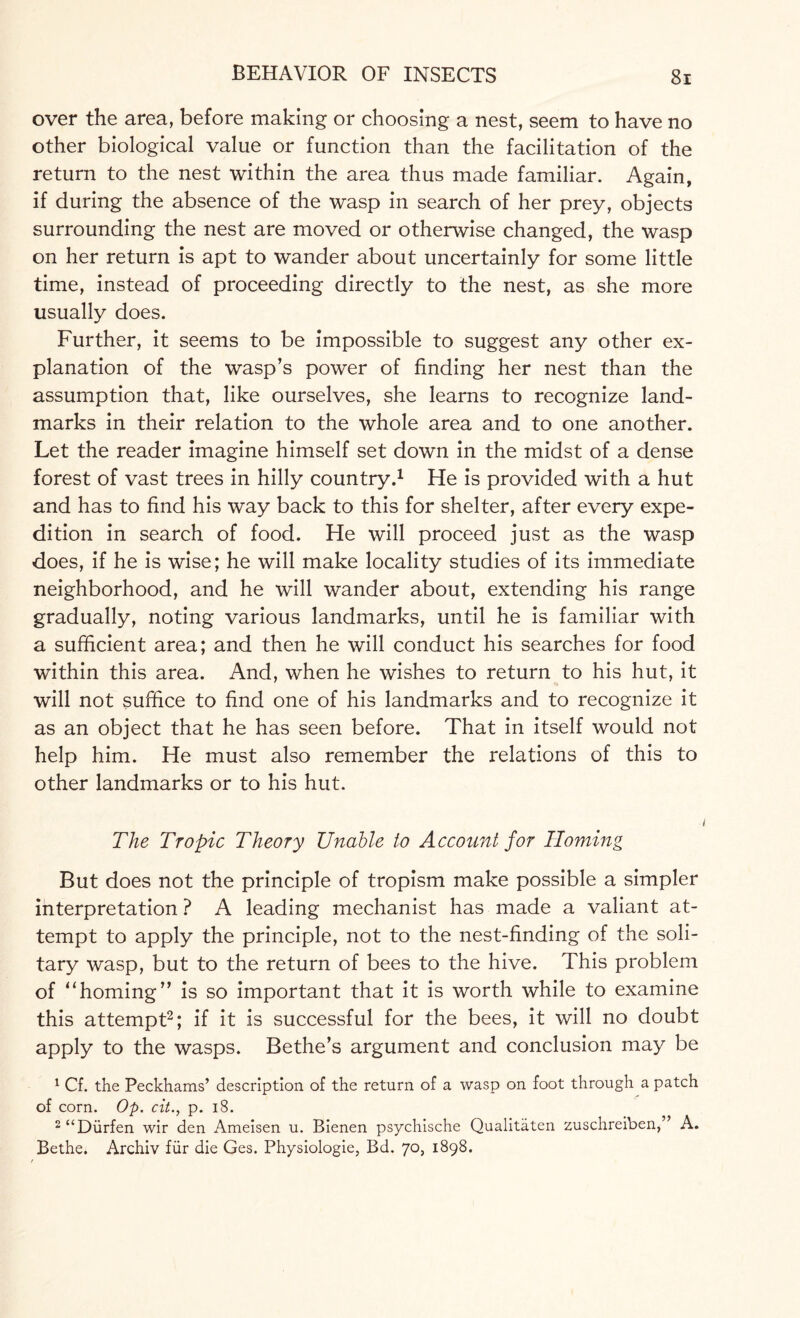 BEHAVIOR OF INSECTS 81

over the area, before making or choosing a nest, seem to have no other biological value or function than the facilitation of the return to the nest within the area thus made familiar. Again, if during the absence of the wasp in search of her prey, objects surrounding the nest are moved or otherwise changed, the wasp on her return is apt to wander about uncertainly for some little time, instead of proceeding directly to the nest, as she more usually does.

Further, it seems to be impossible to suggest any other explanation of the wasp's power of finding her nest than the assumption that, like ourselves, she learns to recognize landmarks in their relation to the whole area and to one another. Let the reader imagine himself set down in the midst of a dense forest of vast trees in hilly country.$^1$ He is provided with a hut and has to find his way back to this for shelter, after every expedition in search of food. He will proceed just as the wasp does, if he is wise; he will make locality studies of its immediate neighborhood, and he will wander about, extending his range gradually, noting various landmarks, until he is familiar with a sufficient area; and then he will conduct his searches for food within this area. And, when he wishes to return to his hut, it will not suffice to find one of his landmarks and to recognize it as an object that he has seen before. That in itself would not help him. He must also remember the relations of this to other landmarks or to his hut.

The Tropic Theory Unable to Account for Homing

But does not the principle of tropism make possible a simpler interpretation? A leading mechanist has made a valiant attempt to apply the principle, not to the nest-finding of the solitary wasp, but to the return of bees to the hive. This problem of "homing" is so important that it is worth while to examine this attempt$^2$; if it is successful for the bees, it will no doubt apply to the wasps. Bethe's argument and conclusion may be

$^1$ Cf. the Peckhams' description of the return of a wasp on foot through a patch of corn. Op. cit., p. 18.

$^2$ "Dürfen wir den Ameisen u. Bienen psychische Qualitäten zuschreiben," A. Bethe. Archiv für die Ges. Physiologie, Bd. 70, 1898.